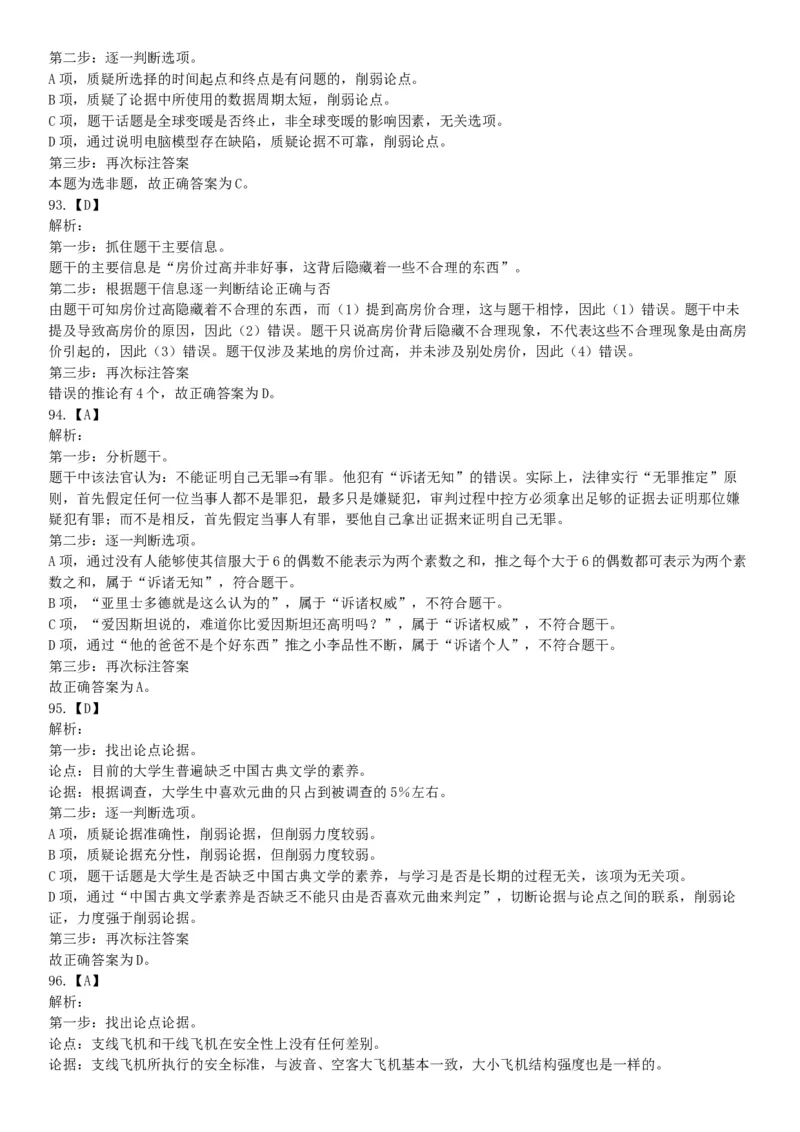 第二步：逐一判断选项。
A 项，质疑所选择的时间起点和终点是有问题的，削弱论点。
B 项，质疑了论据中所使用的数据周期太短，削弱论点。
C 项，题干话题是全球变暖是否终止，非全球变暖的影响因素，无关选项。
D 项，通过说明电脑模型存在缺陷，质疑论据不可靠，削弱论点。
第三步：再次标注答案
本题为选非题，故正确答案为 C。
93.【D】
解析：
第一步：抓住题干主要信息。
题干的主要信息是“房价过高并非好事，这背后隐藏着一些不合理的东西”。
第二步：根据题干信息逐一判断结论正确与否
由题干可知房价过高隐藏着不合理的东西，而（1）提到高房价合理，这与题干相悖，因此（1）错误。题干中未提及导致高房价的原因，因此（2）错误。题干只说高房价背后隐藏不合理现象，不代表这些不合理现象是由高房价引起的，因此（3）错误。题干仅涉及某地的房价过高，并未涉及别处房价，因此（4）错误。
第三步：再次标注答案
错误的推论有 4 个，故正确答案为 D。
94.【A】
解析：
第一步：分析题干。
题干中该法官认为：不能证明自己无罪⇒有罪。他犯有“诉诸无知”的错误。实际上，法律实行“无罪推定”原则，首先假定任何一位当事人都不是罪犯，最多只是嫌疑犯，审判过程中控方必须拿出足够的证据去证明那位嫌疑犯有罪；而不是相反，首先假定当事人有罪，要他自己拿出证据来证明自己无罪。
第二步：逐一判断选项。
A 项，通过没有人能够使其信服大于 6 的偶数不能表示为两个素数之和，推之每个大于 6 的偶数都可表示为两个素数之和，属于“诉诸无知”，符合题干。
B 项，“亚里士多德就是这么认为的”，属于“诉诸权威”，不符合题干。
C 项，“爱因斯坦说的，难道你比爱因斯坦还高明吗？”，属于“诉诸权威”，不符合题干。
D 项，通过“他的爸爸不是个好东西”推之小李品性不断，属于“诉诸个人”，不符合题干。
第三步：再次标注答案
故正确答案为 A。
95.【D】
解析：
第一步：找出论点论据。
论点：目前的大学生普遍缺乏中国古典文学的素养。
论据：根据调查，大学生中喜欢元曲的只占到被调查的 5%左右。
第二步：逐一判断选项。
A 项，质疑论据准确性，削弱论据，但削弱力度较弱。
B 项，质疑论据充分性，削弱论据，但削弱力度较弱。
C 项，题干话题是大学生是否缺乏中国古典文学的素养，与学习是否是长期的过程无关，该项为无关项。
D 项，通过“中国古典文学素养是否缺乏不能只由是否喜欢元曲来判定”，切断论据与论点之间的联系，削弱论证，力度强于削弱论据。
第三步：再次标注答案
故正确答案为 D。
96.【A】
解析：
第一步：找出论点论据。
论点：支线飞机和干线飞机在安全性上没有任何差别。
论据：支线飞机所执行的安全标准，与波音、空客大飞机基本一致，大小飞机结构强度也是一样的。